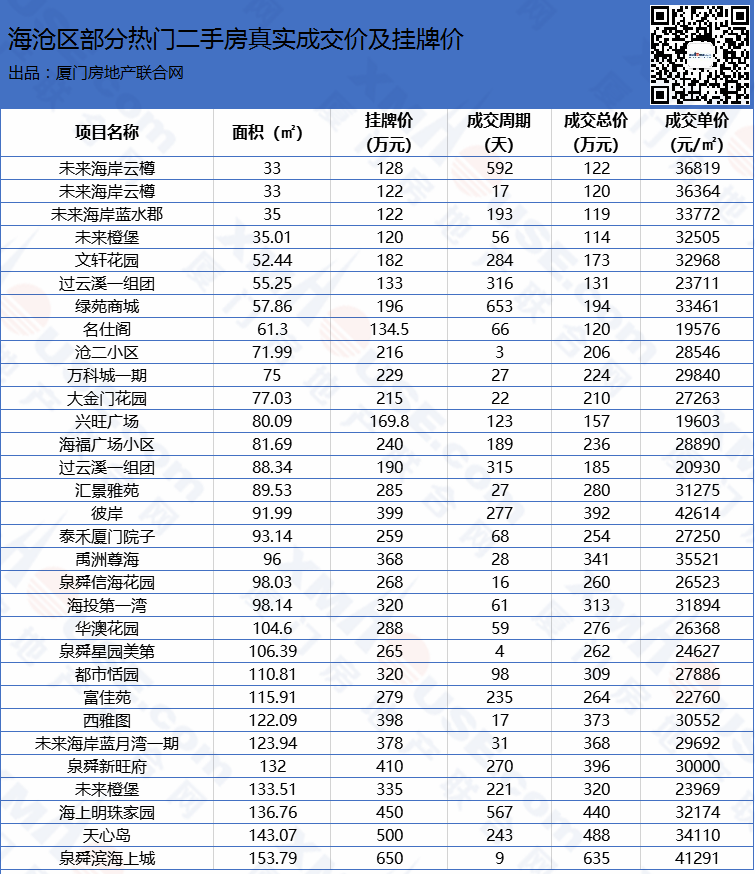 海沧区部分热门二手房真实成交价及挂牌价

出品：厦门房地产联合网

| 项目名称 | 面积（㎡） | 挂牌价（万元） | 成交周期（天） | 成交总价（万元） | 成交单价（元/㎡） |
|---|---|---|---|---|---|
| 未来海岸云樽 | 33 | 128 | 592 | 122 | 36819 |
| 未来海岸云樽 | 33 | 122 | 17 | 120 | 36364 |
| 未来海岸蓝水郡 | 35 | 122 | 193 | 119 | 33772 |
| 未来橙堡 | 35.01 | 120 | 56 | 114 | 32505 |
| 文轩花园 | 52.44 | 182 | 284 | 173 | 32968 |
| 过云溪一组团 | 55.25 | 133 | 316 | 131 | 23711 |
| 绿苑商城 | 57.86 | 196 | 653 | 194 | 33461 |
| 名仕阁 | 61.3 | 134.5 | 66 | 120 | 19576 |
| 沧二小区 | 71.99 | 216 | 3 | 206 | 28546 |
| 万科城一期 | 75 | 229 | 27 | 224 | 29840 |
| 大金门花园 | 77.03 | 215 | 22 | 210 | 27263 |
| 兴旺广场 | 80.09 | 169.8 | 123 | 157 | 19603 |
| 海福广场小区 | 81.69 | 240 | 189 | 236 | 28890 |
| 过云溪一组团 | 88.34 | 190 | 315 | 185 | 20930 |
| 汇景雅苑 | 89.53 | 285 | 27 | 280 | 31275 |
| 彼岸 | 91.99 | 399 | 277 | 392 | 42614 |
| 泰禾厦门院子 | 93.14 | 259 | 68 | 254 | 27250 |
| 禹洲尊海 | 96 | 368 | 28 | 341 | 35521 |
| 泉舜信海花园 | 98.03 | 268 | 16 | 260 | 26523 |
| 海投第一湾 | 98.14 | 320 | 61 | 313 | 31894 |
| 华澳花园 | 104.6 | 288 | 59 | 276 | 26368 |
| 泉舜星园美第 | 106.39 | 265 | 4 | 262 | 24627 |
| 都市恬园 | 110.81 | 320 | 98 | 309 | 27886 |
| 富佳苑 | 115.91 | 279 | 235 | 264 | 22760 |
| 西雅图 | 122.09 | 398 | 17 | 373 | 30552 |
| 未来海岸蓝月湾一期 | 123.94 | 378 | 31 | 368 | 29692 |
| 泉舜新旺府 | 132 | 410 | 270 | 396 | 30000 |
| 未来橙堡 | 133.51 | 335 | 221 | 320 | 23969 |
| 海上明珠家园 | 136.76 | 450 | 567 | 440 | 32174 |
| 天心岛 | 143.07 | 500 | 243 | 488 | 34110 |
| 泉舜滨海上城 | 153.79 | 650 | 9 | 635 | 41291 |